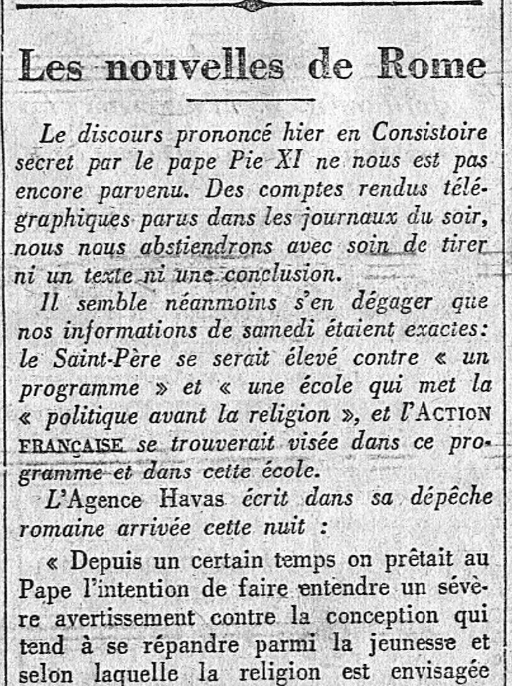 Les nouvelles de Rome

Le discours prononcé hier en Consistoire secret par le pape Pie XI ne nous est pas encore parvenu. Des comptes rendus télégraphiques parus dans les journaux du soir, nous nous abstiendrons avec soin de tirer ni un texte ni une conclusion.

Il semble néanmoins s'en dégager que nos informations de samedi étaient exactes: le Saint-Père se serait élevé contre « un programme » et « une école qui met la « politique avant la religion », et l'ACTION FRANÇAISE se trouverait visée dans ce programme et dans cette école.

L'Agence Havas écrit dans sa dépêche romaine arrivée cette nuit :

« Depuis un certain temps on prêtait au Pape l'intention de faire entendre un sévère avertissement contre la conception qui tend à se répandre parmi la jeunesse et selon laquelle la religion est envisagée